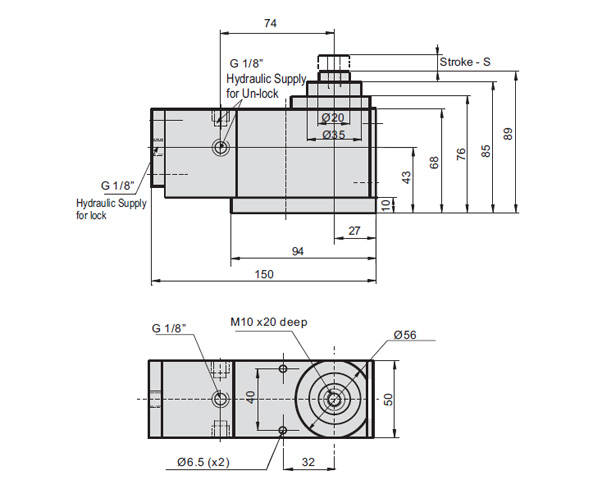 74

G 1/8"
Hydraulic Supply
for Un-lock

Stroke - S

Ø20
Ø35

G 1/8"
Hydraulic Supply
for lock

43
68
76
85
89
10

27

94

150

G 1/8"

M10 x20 deep

Ø56

40

50

Ø6.5 (x2)

32